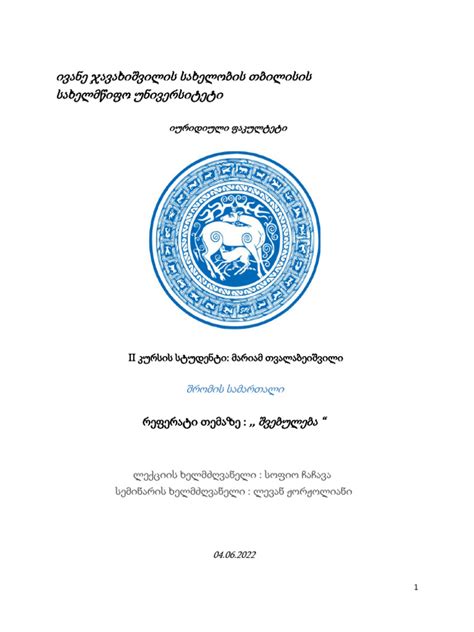 ივანე ჯავახიშვილის სახელობის თბილისის სახელმწიფო უნივერსიტეტი

იურიდიული ფაკულტეტი

II კურსის სტუდენტი: მარიამ თვალაბეიშვილი

შრომის სამართალი

რეფერატი თემაზე : „ შვებულება “

ლექციის ხელმძღვანელი : სოფიო ჩაჩავა
სემინარის ხელმძღვანელი : ლევან ჟორჟოლიანი

04.06.2022

1